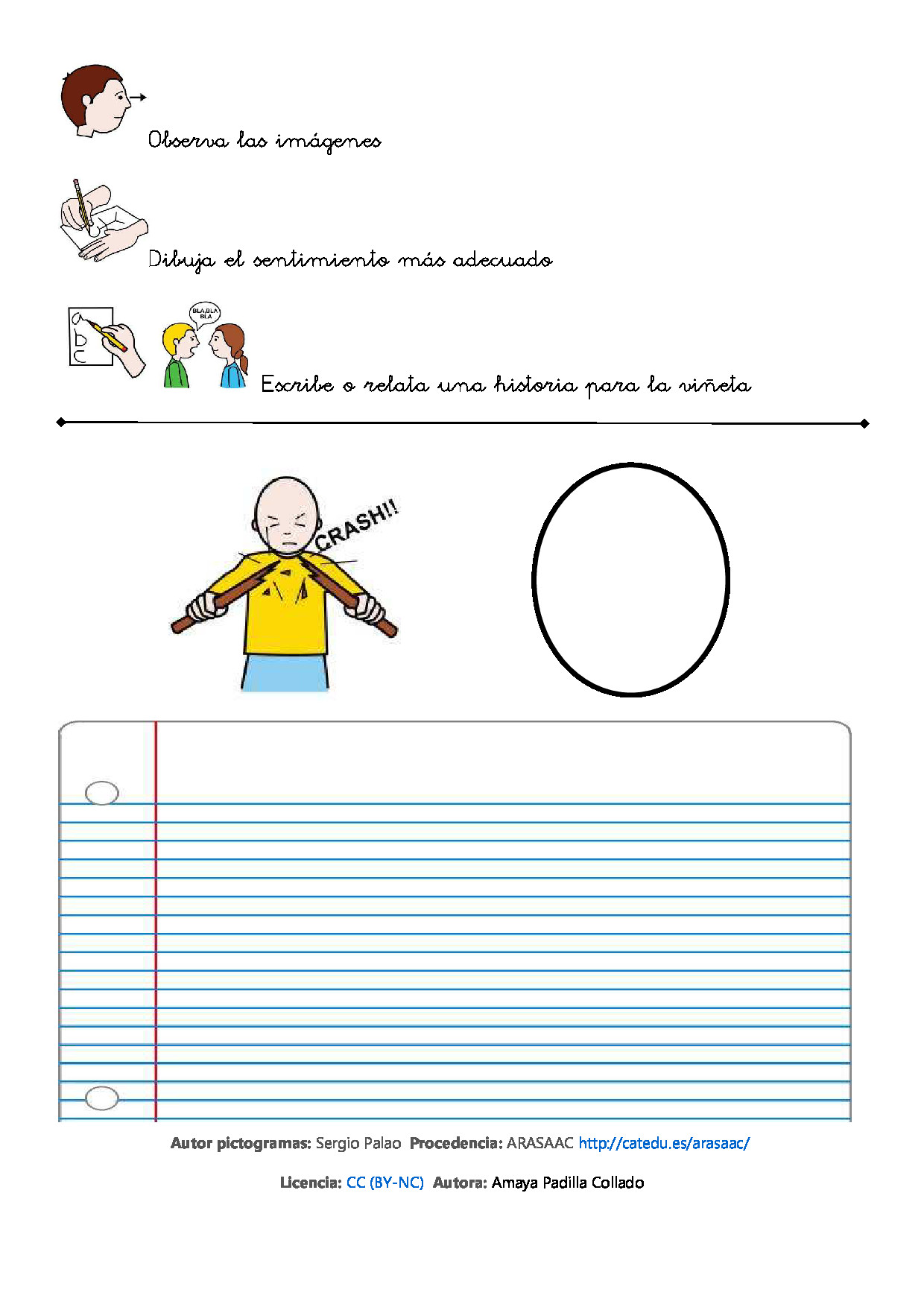 Observa las imágenes

Dibuja el sentimiento más adecuado

BLA,BLA BLA

Escribe o relata una historia para la viñeta

CRASH!!

Autor pictogramas: Sergio Palao Procedencia: ARASAAC http://catedu.es/arasaac/

Licencia: CC (BY-NC) Autora: Amaya Padilla Collado